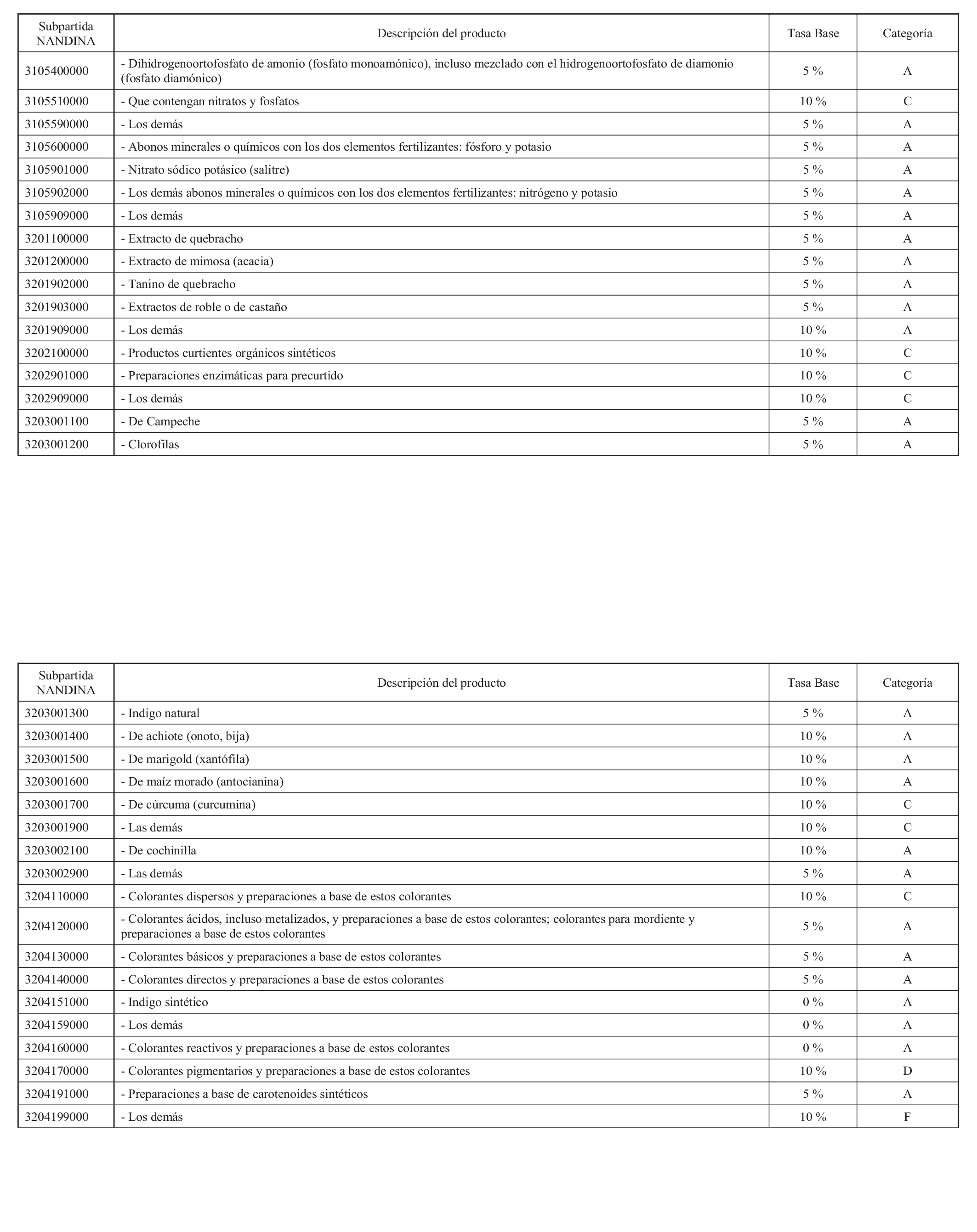 | Subpartida NANDINA | Descripción del producto | Tasa Base | Categoría |
|---|---|---|---|
| 3105400000 | - Dihidrogenoortofosfato de amonio (fosfato monoamónico), incluso mezclado con el hidrogenoortofosfato de diamonio (fosfato diamónico) | 5 % | A |
| 3105510000 | - Que contengan nitratos y fosfatos | 10 % | C |
| 3105590000 | - Los demás | 5 % | A |
| 3105600000 | - Abonos minerales o químicos con los dos elementos fertilizantes: fósforo y potasio | 5 % | A |
| 3105901000 | - Nitrato sódico potásico (salitre) | 5 % | A |
| 3105902000 | - Los demás abonos minerales o químicos con los dos elementos fertilizantes: nitrógeno y potasio | 5 % | A |
| 3105909000 | - Los demás | 5 % | A |
| 3201100000 | - Extracto de quebracho | 5 % | A |
| 3201200000 | - Extracto de mimosa (acacia) | 5 % | A |
| 3201902000 | - Tanino de quebracho | 5 % | A |
| 3201903000 | - Extractos de roble o de castaño | 5 % | A |
| 3201909000 | - Los demás | 10 % | A |
| 3202100000 | - Productos curtientes orgánicos sintéticos | 10 % | C |
| 3202901000 | - Preparaciones enzimáticas para precurtido | 10 % | C |
| 3202909000 | - Los demás | 10 % | C |
| 3203001100 | - De Campeche | 5 % | A |
| 3203001200 | - Clorofilas | 5 % | A |

| Subpartida NANDINA | Descripción del producto | Tasa Base | Categoría |
|---|---|---|---|
| 3203001300 | - Indigo natural | 5 % | A |
| 3203001400 | - De achiote (onoto, bija) | 10 % | A |
| 3203001500 | - De marigold (xantófila) | 10 % | A |
| 3203001600 | - De maíz morado (antocianina) | 10 % | A |
| 3203001700 | - De cúrcuma (curcumina) | 10 % | C |
| 3203001900 | - Las demás | 10 % | C |
| 3203002100 | - De cochinilla | 10 % | A |
| 3203002900 | - Las demás | 5 % | A |
| 3204110000 | - Colorantes dispersos y preparaciones a base de estos colorantes | 10 % | C |
| 3204120000 | - Colorantes ácidos, incluso metalizados, y preparaciones a base de estos colorantes; colorantes para mordiente y preparaciones a base de estos colorantes | 5 % | A |
| 3204130000 | - Colorantes básicos y preparaciones a base de estos colorantes | 5 % | A |
| 3204140000 | - Colorantes directos y preparaciones a base de estos colorantes | 5 % | A |
| 3204151000 | - Indigo sintético | 0 % | A |
| 3204159000 | - Los demás | 0 % | A |
| 3204160000 | - Colorantes reactivos y preparaciones a base de estos colorantes | 0 % | A |
| 3204170000 | - Colorantes pigmentarios y preparaciones a base de estos colorantes | 10 % | D |
| 3204191000 | - Preparaciones a base de carotenoides sintéticos | 5 % | A |
| 3204199000 | - Los demás | 10 % | F |